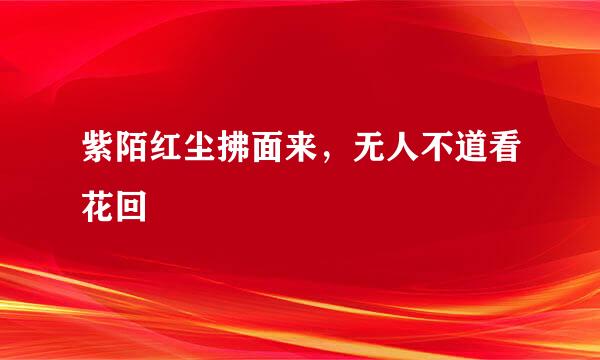 紫陌红尘拂面来，无人不道看花回